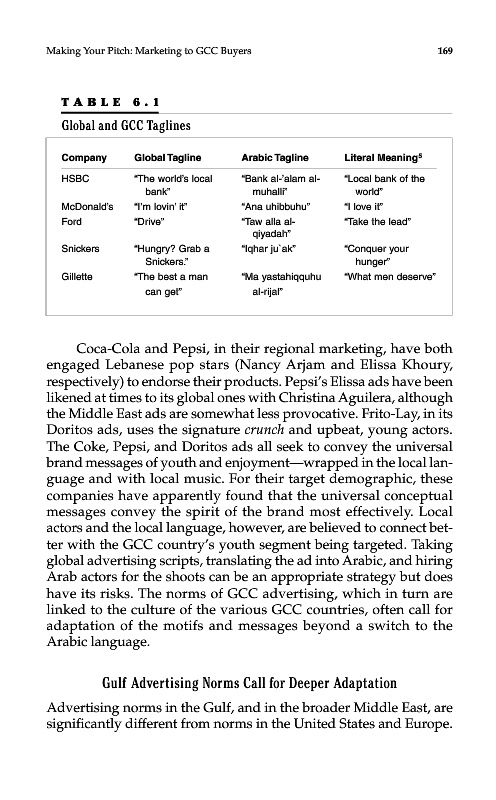 Making Your Pitch: Marketing to GCC Buyers 169

TABLE 6.1

Global and GCC Taglines

| Company | Global Tagline | Arabic Tagline | Literal Meaning$^5$ |
|---|---|---|---|
| HSBC | "The world's local bank" | "Bank al-'alam al-muhalli" | "Local bank of the world" |
| McDonald's | "I'm lovin' it" | "Ana uhibbuhu" | "I love it" |
| Ford | "Drive" | "Taw alla al-qiyadah" | "Take the lead" |
| Snickers | "Hungry? Grab a Snickers." | "Iqhar ju`ak" | "Conquer your hunger" |
| Gillette | "The best a man can get" | "Ma yastahiqquhu al-rijal" | "What men deserve" |

Coca-Cola and Pepsi, in their regional marketing, have both engaged Lebanese pop stars (Nancy Arjam and Elissa Khoury, respectively) to endorse their products. Pepsi's Elissa ads have been likened at times to its global ones with Christina Aguilera, although the Middle East ads are somewhat less provocative. Frito-Lay, in its Doritos ads, uses the signature crunch and upbeat, young actors. The Coke, Pepsi, and Doritos ads all seek to convey the universal brand messages of youth and enjoyment—wrapped in the local language and with local music. For their target demographic, these companies have apparently found that the universal conceptual messages convey the spirit of the brand most effectively. Local actors and the local language, however, are believed to connect better with the GCC country's youth segment being targeted. Taking global advertising scripts, translating the ad into Arabic, and hiring Arab actors for the shoots can be an appropriate strategy but does have its risks. The norms of GCC advertising, which in turn are linked to the culture of the various GCC countries, often call for adaptation of the motifs and messages beyond a switch to the Arabic language.

Gulf Advertising Norms Call for Deeper Adaptation

Advertising norms in the Gulf, and in the broader Middle East, are significantly different from norms in the United States and Europe.